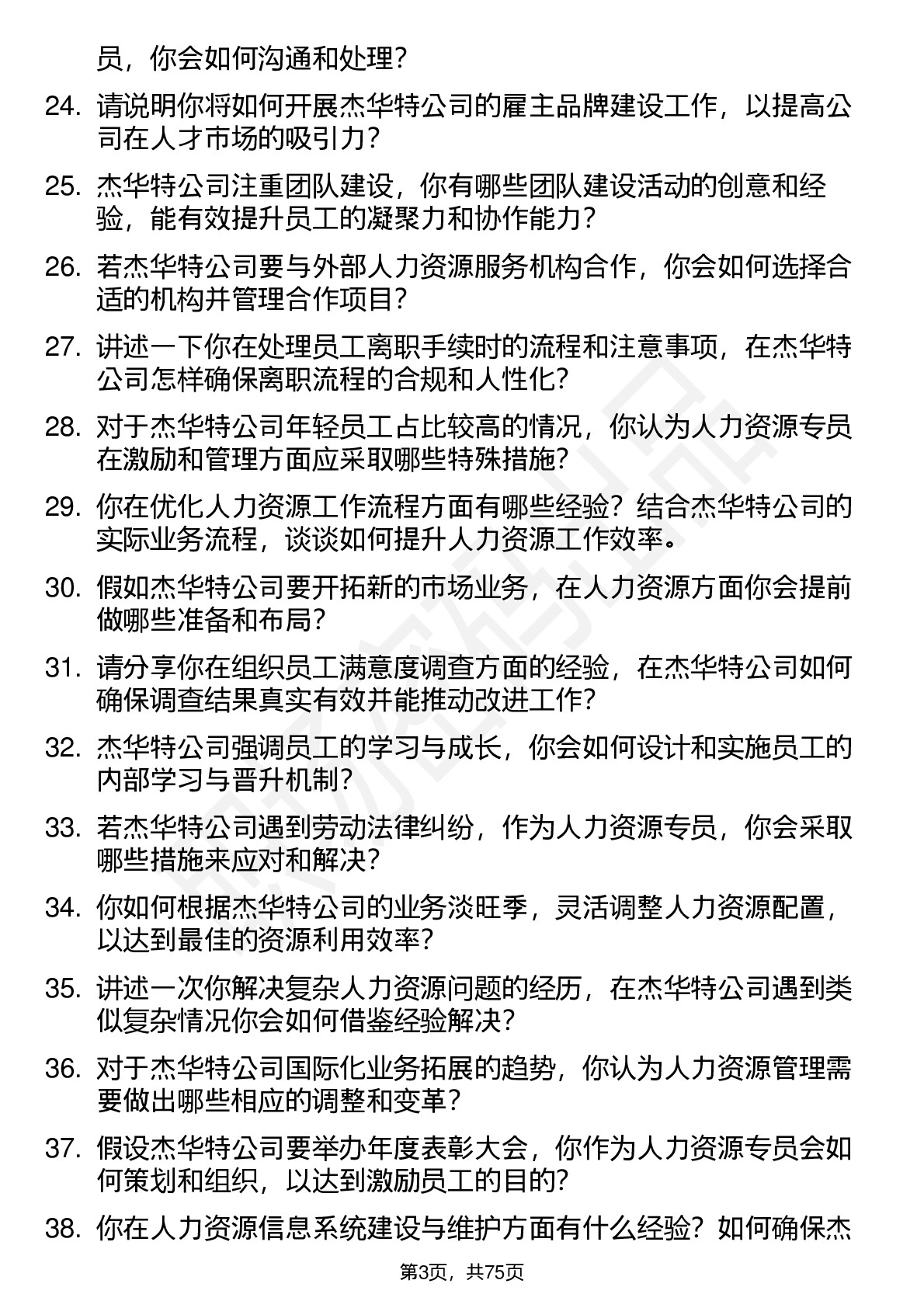 员，你会如何沟通和处理？

24. 请说明你将如何开展杰华特公司的雇主品牌建设工作，以提高公司在人才市场的吸引力？

25. 杰华特公司注重团队建设，你有哪些团队建设活动的创意和经验，能有效提升员工的凝聚力和协作能力？

26. 若杰华特公司要与外部人力资源服务机构合作，你会如何选择合适的机构并管理合作项目？

27. 讲述一下你在处理员工离职手续时的流程和注意事项，在杰华特公司怎样确保离职流程的合规和人性化？

28. 对于杰华特公司年轻员工占比较高的情况，你认为人力资源专员在激励和管理方面应采取哪些特殊措施？

29. 你在优化人力资源工作流程方面有哪些经验？结合杰华特公司的实际业务流程，谈谈如何提升人力资源工作效率。

30. 假如杰华特公司要开拓新的市场业务，在人力资源方面你会提前做哪些准备和布局？

31. 请分享你在组织员工满意度调查方面的经验，在杰华特公司如何确保调查结果真实有效并能推动改进工作？

32. 杰华特公司强调员工的学习与成长，你会如何设计和实施员工的内部学习与晋升机制？

33. 若杰华特公司遇到劳动法律纠纷，作为人力资源专员，你会采取哪些措施来应对和解决？

34. 你如何根据杰华特公司的业务淡旺季，灵活调整人力资源配置，以达到最佳的资源利用效率？

35. 讲述一次你解决复杂人力资源问题的经历，在杰华特公司遇到类似复杂情况你会如何借鉴经验解决？

36. 对于杰华特公司国际化业务拓展的趋势，你认为人力资源管理需要做出哪些相应的调整和变革？

37. 假设杰华特公司要举办年度表彰大会，你作为人力资源专员会如何策划和组织，以达到激励员工的目的？

38. 你在人力资源信息系统建设与维护方面有什么经验？如何确保杰

第3页，共75页